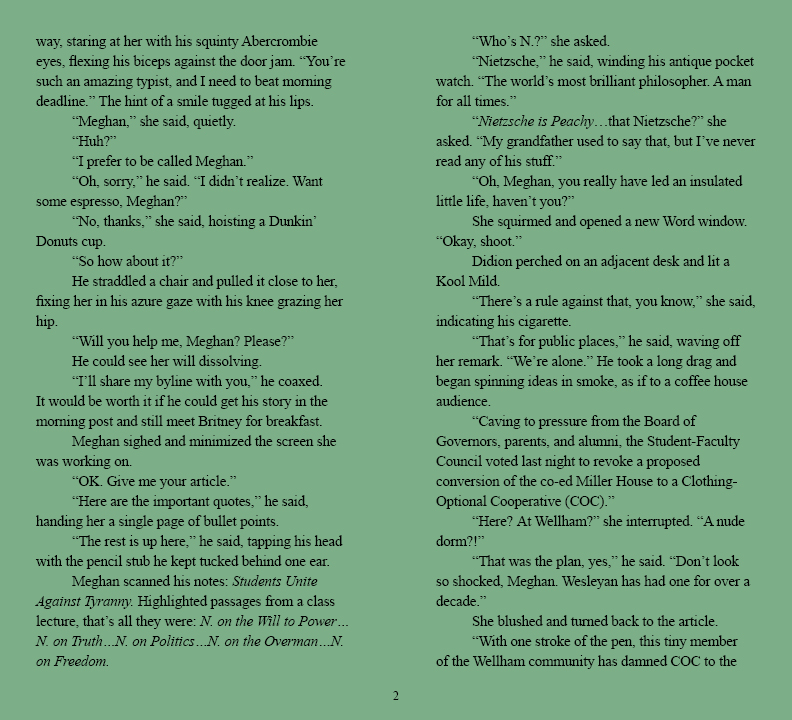 way, staring at her with his squinty Abercrombie eyes, flexing his biceps against the door jam. "You're such an amazing typist, and I need to beat morning deadline." The hint of a smile tugged at his lips.

"Meghan," she said, quietly.

"Huh?"

"I prefer to be called Meghan."

"Oh, sorry," he said. "I didn't realize. Want some espresso, Meghan?"

"No, thanks," she said, hoisting a Dunkin' Donuts cup.

"So how about it?"

He straddled a chair and pulled it close to her, fixing her in his azure gaze with his knee grazing her hip.

"Will you help me, Meghan? Please?"

He could see her will dissolving.

"I'll share my byline with you," he coaxed. It would be worth it if he could get his story in the morning post and still meet Britney for breakfast.

Meghan sighed and minimized the screen she was working on.

"OK. Give me your article."

"Here are the important quotes," he said, handing her a single page of bullet points.

"The rest is up here," he said, tapping his head with the pencil stub he kept tucked behind one ear.

Meghan scanned his notes: Students Unite Against Tyranny. Highlighted passages from a class lecture, that's all they were: N. on the Will to Power…N. on Truth…N. on Politics…N. on the Overman…N. on Freedom.

"Who's N.?" she asked.

"Nietzsche," he said, winding his antique pocket watch. "The world's most brilliant philosopher. A man for all times."

"Nietzsche is Peachy…that Nietzsche?" she asked. "My grandfather used to say that, but I've never read any of his stuff."

"Oh, Meghan, you really have led an insulated little life, haven't you?"

She squirmed and opened a new Word window. "Okay, shoot."

Didion perched on an adjacent desk and lit a Kool Mild.

"There's a rule against that, you know," she said, indicating his cigarette.

"That's for public places," he said, waving off her remark. "We're alone." He took a long drag and began spinning ideas in smoke, as if to a coffee house audience.

"Caving to pressure from the Board of Governors, parents, and alumni, the Student-Faculty Council voted last night to revoke a proposed conversion of the co-ed Miller House to a Clothing-Optional Cooperative (COC)."

"Here? At Wellham?" she interrupted. "A nude dorm?!"

"That was the plan, yes," he said. "Don't look so shocked, Meghan. Wesleyan has had one for over a decade."

She blushed and turned back to the article.

"With one stroke of the pen, this tiny member of the Wellham community has damned COC to the

2